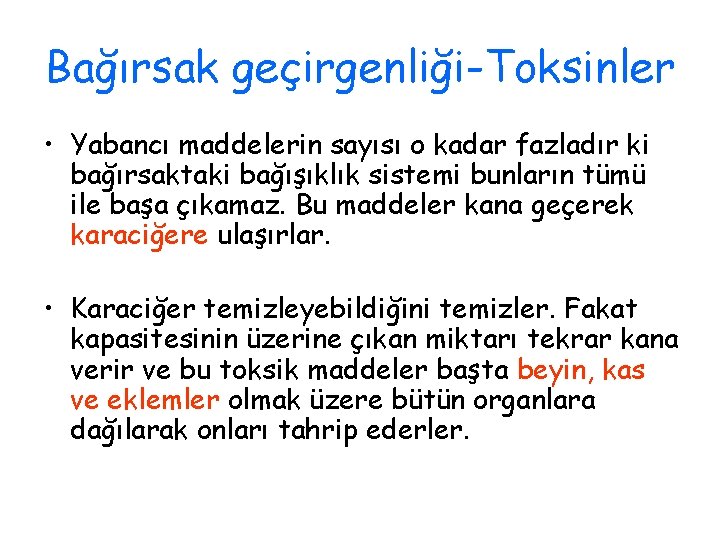 Bağırsak geçirgenliği-Toksinler

• Yabancı maddelerin sayısı o kadar fazladır ki bağırsaktaki bağışıklık sistemi bunların tümü ile başa çıkamaz. Bu maddeler kana geçerek karaciğere ulaşırlar.

• Karaciğer temizleyebildiğini temizler. Fakat kapasitesinin üzerine çıkan miktarı tekrar kana verir ve bu toksik maddeler başta beyin, kas ve eklemler olmak üzere bütün organlara dağılarak onları tahrip ederler.